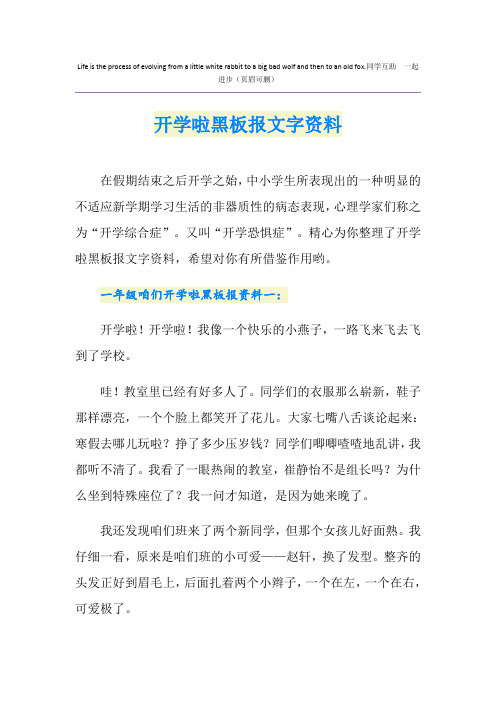 Life is the process of evolving from a little white rabbit to a big bad wolf and then to an old fox.同学互助 一起进步（页眉可删）

开学啦黑板报文字资料

在假期结束之后开学之始，中小学生所表现出的一种明显的不适应新学期学习生活的非器质性的病态表现，心理学家们称之为“开学综合症”。又叫“开学恐惧症”。精心为你整理了开学啦黑板报文字资料，希望对你有所借鉴作用哟。

一年级咱们开学啦黑板报资料一：

开学啦！开学啦！我像一个快乐的小燕子，一路飞来飞去飞到了学校。

哇！教室里已经有好多人了。同学们的衣服那么崭新，鞋子那样漂亮，一个个脸上都笑开了花儿。大家七嘴八舌谈论起来：寒假去哪儿玩啦？挣了多少压岁钱？同学们唧唧喳喳地乱讲，我都听不清了。我看了一眼热闹的教室，崔静怡不是组长吗？为什么坐到特殊座位了？我一问才知道，是因为她来晚了。

我还发现咱们班来了两个新同学，但那个女孩儿好面熟。我仔细一看，原来是咱们班的小可爱——赵轩，换了发型。整齐的头发正好到眉毛上，后面扎着两个小辫子，一个在左，一个在右，可爱极了。